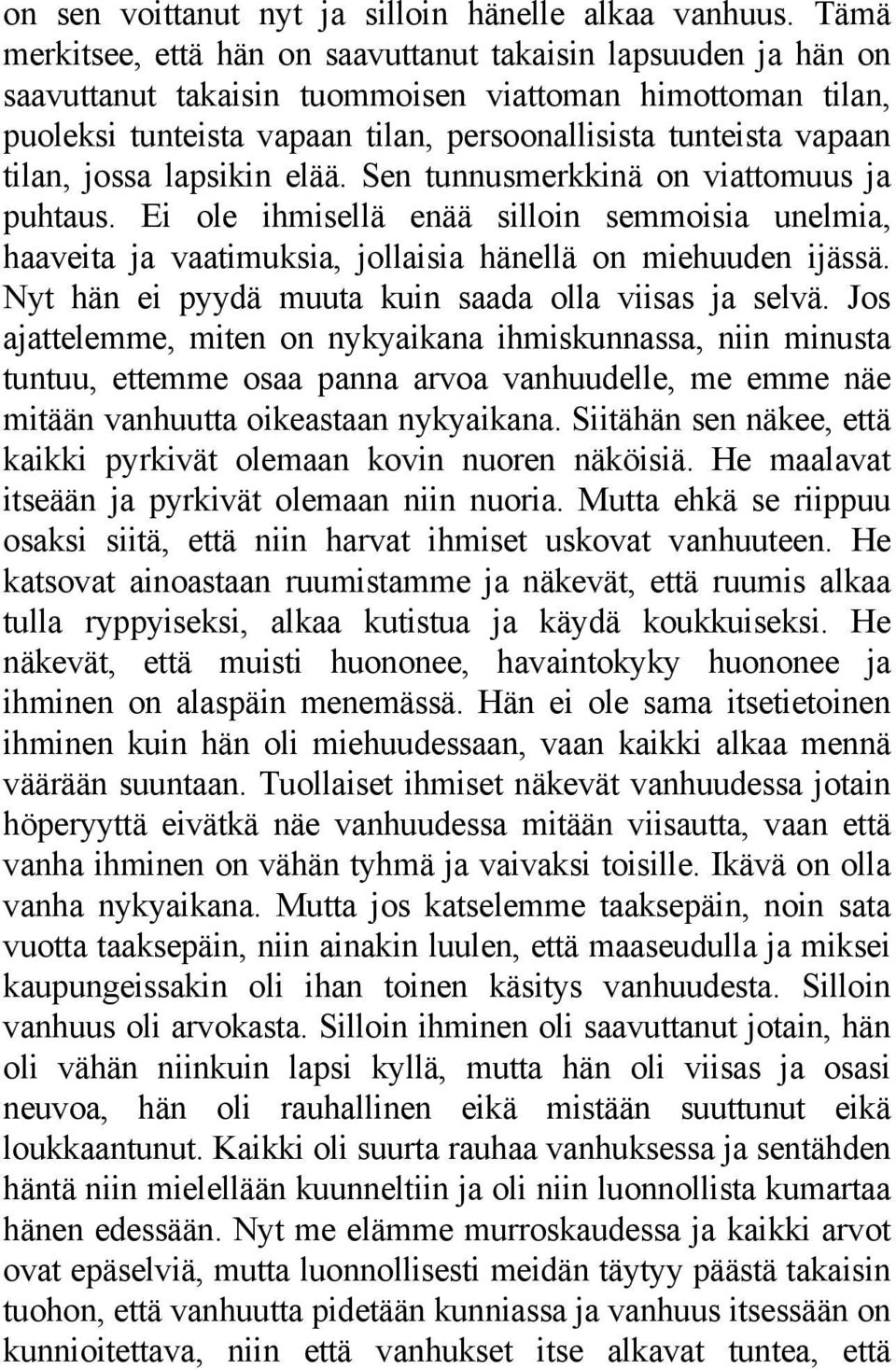 on sen voittanut nyt ja silloin hänelle alkaa vanhuus. Tämä merkitsee, että hän on saavuttanut takaisin lapsuuden ja hän on saavuttanut takaisin tuommoisen viattoman himottoman tilan, puoleksi tunteista vapaan tilan, persoonallisista tunteista vapaan tilan, jossa lapsikin elää. Sen tunnusmerkkinä on viattomuus ja puhtaus. Ei ole ihmisellä enää silloin semmoisia unelmia, haaveita ja vaatimuksia, jollaisia hänellä on miehuuden ijässä. Nyt hän ei pyydä muuta kuin saada olla viisas ja selvä. Jos ajattelemme, miten on nykyaikana ihmiskunnassa, niin minusta tuntuu, ettemme osaa panna arvoa vanhuudelle, me emme näe mitään vanhuutta oikeastaan nykyaikana. Siitähän sen näkee, että kaikki pyrkivät olemaan kovin nuoren näköisiä. He maalavat itseään ja pyrkivät olemaan niin nuoria. Mutta ehkä se riippuu osaksi siitä, että niin harvat ihmiset uskovat vanhuuteen. He katsovat ainoastaan ruumistamme ja näkevät, että ruumis alkaa tulla ryppyiseksi, alkaa kutistua ja käydä koukkuiseksi. He näkevät, että muisti huononee, havaintokyky huononee ja ihminen on alaspäin menemässä. Hän ei ole sama itsetietoinen ihminen kuin hän oli miehuudessaan, vaan kaikki alkaa mennä väärään suuntaan. Tuollaiset ihmiset näkevät vanhuudessa jotain höperyyttä eivätkä näe vanhuudessa mitään viisautta, vaan että vanha ihminen on vähän tyhmä ja vaivaksi toisille. Ikävä on olla vanha nykyaikana. Mutta jos katselemme taaksepäin, noin sata vuotta taaksepäin, niin ainakin luulen, että maaseudulla ja miksei kaupungeissakin oli ihan toinen käsitys vanhuudesta. Silloin vanhuus oli arvokasta. Silloin ihminen oli saavuttanut jotain, hän oli vähän niinkuin lapsi kyllä, mutta hän oli viisas ja osasi neuvoa, hän oli rauhallinen eikä mistään suuttunut eikä loukkaantunut. Kaikki oli suurta rauhaa vanhuksessa ja sentähden häntä niin mielellään kuunneltiin ja oli niin luonnollista kumartaa hänen edessään. Nyt me elämme murroskaudessa ja kaikki arvot ovat epäselviä, mutta luonnollisesti meidän täytyy päästä takaisin tuohon, että vanhuutta pidetään kunniassa ja vanhuus itsessään on kunnioitettava, niin että vanhukset itse alkavat tuntea, että